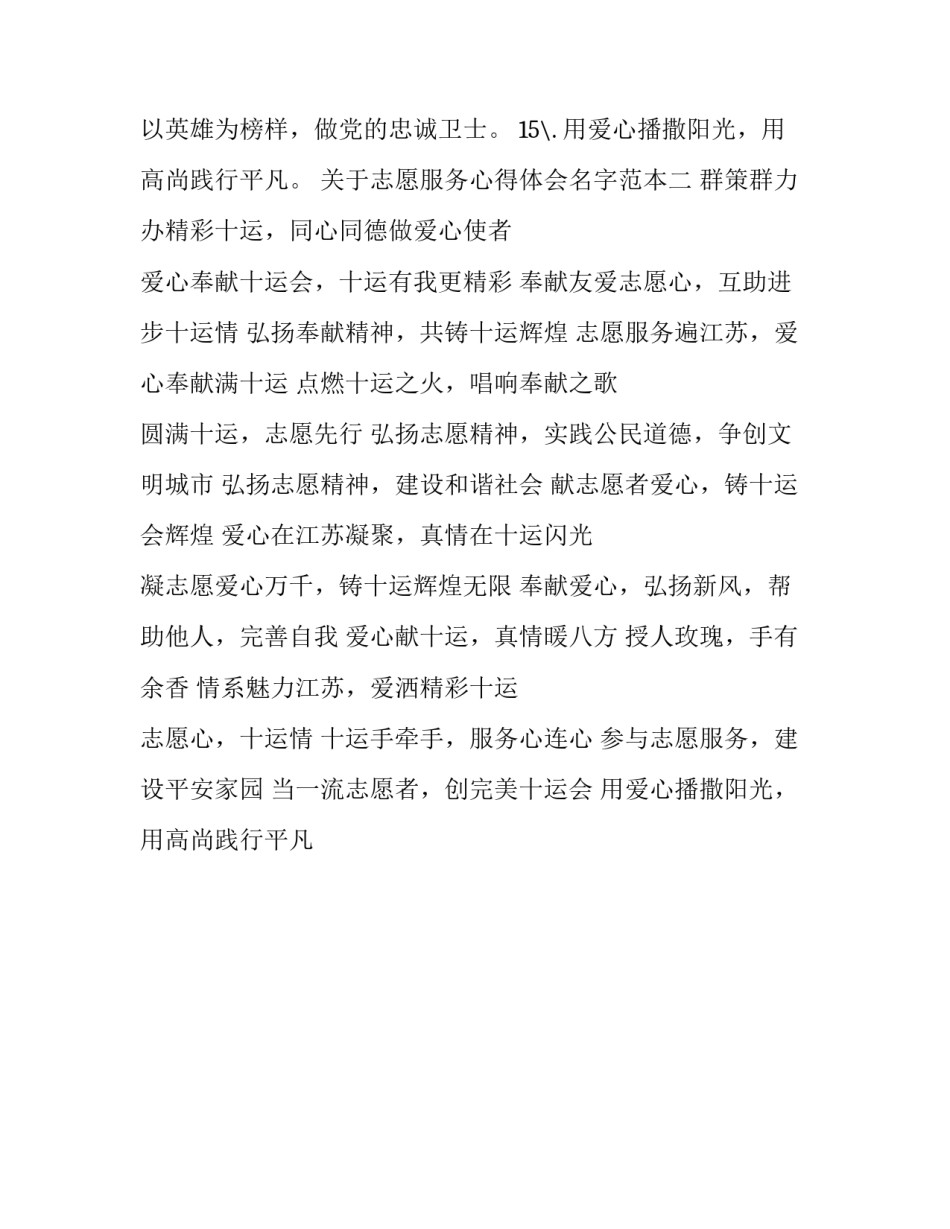 以英雄为榜样，做党的忠诚卫士。 15\.用爱心播撒阳光，用高尚践行平凡。 关于志愿服务心得体会名字范本二 群策群力办精彩十运，同心同德做爱心使者

爱心奉献十运会，十运有我更精彩 奉献友爱志愿心，互助进步十运情 弘扬奉献精神，共铸十运辉煌 志愿服务遍江苏，爱心奉献满十运 点燃十运之火，唱响奉献之歌

圆满十运，志愿先行 弘扬志愿精神，实践公民道德，争创文明城市 弘扬志愿精神，建设和谐社会 献志愿者爱心，铸十运会辉煌 爱心在江苏凝聚，真情在十运闪光

凝志愿爱心万千，铸十运辉煌无限 奉献爱心，弘扬新风，帮助他人，完善自我 爱心献十运，真情暖八方 授人玫瑰，手有余香 情系魅力江苏，爱洒精彩十运

志愿心，十运情 十运手牵手，服务心连心 参与志愿服务，建设平安家园 当一流志愿者，创完美十运会 用爱心播撒阳光，用高尚践行平凡